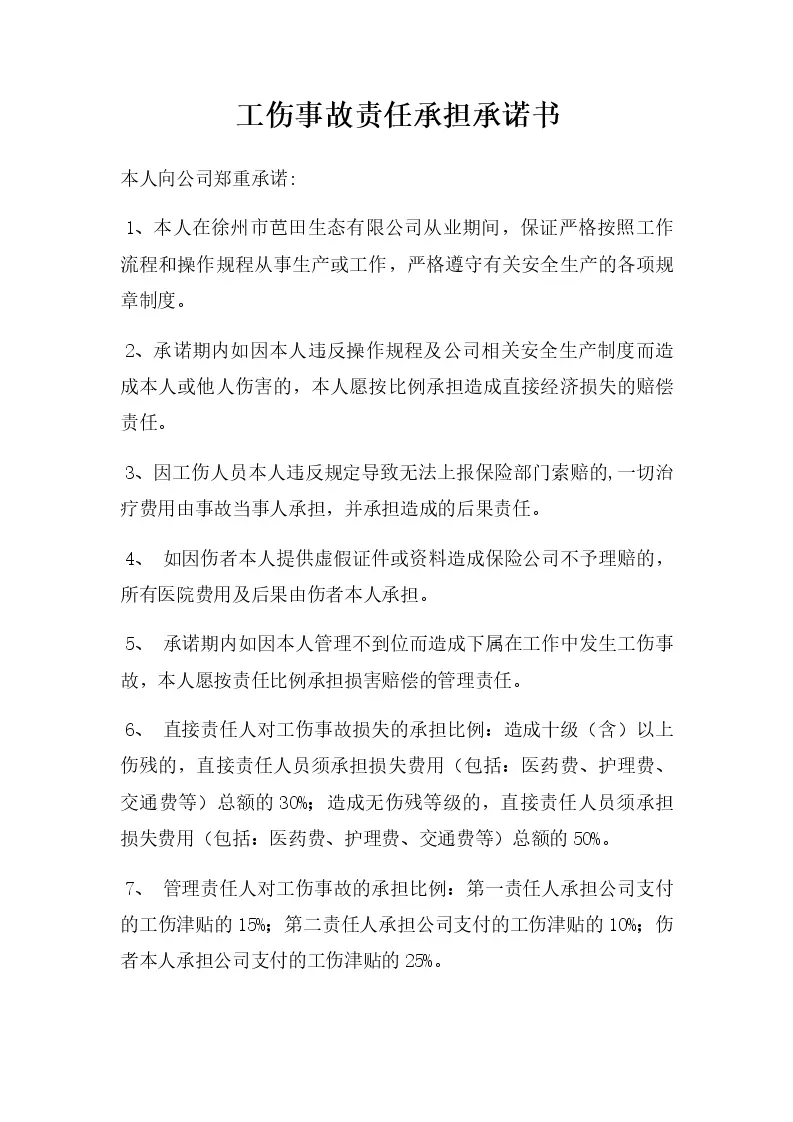 工伤事故责任承担承诺书

本人向公司郑重承诺:

1、本人在徐州市芭田生态有限公司从业期间，保证严格按照工作流程和操作规程从事生产或工作，严格遵守有关安全生产的各项规章制度。

2、承诺期内如因本人违反操作规程及公司相关安全生产制度而造成本人或他人伤害的，本人愿按比例承担造成直接经济损失的赔偿责任。

3、因工伤人员本人违反规定导致无法上报保险部门索赔的,一切治疗费用由事故当事人承担，并承担造成的后果责任。

4、 如因伤者本人提供虚假证件或资料造成保险公司不予理赔的，所有医院费用及后果由伤者本人承担。

5、 承诺期内如因本人管理不到位而造成下属在工作中发生工伤事故，本人愿按责任比例承担损害赔偿的管理责任。

6、 直接责任人对工伤事故损失的承担比例：造成十级（含）以上伤残的，直接责任人员须承担损失费用（包括：医药费、护理费、交通费等）总额的 30%；造成无伤残等级的，直接责任人员须承担损失费用（包括：医药费、护理费、交通费等）总额的 50%。

7、 管理责任人对工伤事故的承担比例：第一责任人承担公司支付的工伤津贴的 15%；第二责任人承担公司支付的工伤津贴的 10%；伤者本人承担公司支付的工伤津贴的 25%。